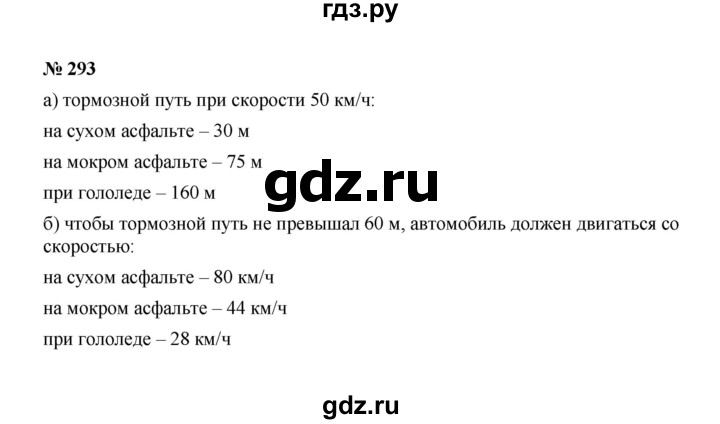 гдз.ру

№ 293

а) тормозной путь при скорости 50 км/ч:

на сухом асфальте – 30 м

на мокром асфальте – 75 м

gdz.ru

при гололеде – 160 м

б) чтобы тормозной путь не превышал 60 м, автомобиль должен двигаться со скоростью:

на сухом асфальте – 80 км/ч

на мокром асфальте – 44 км/ч

при гололеде – 28 км/ч

gdz.ru